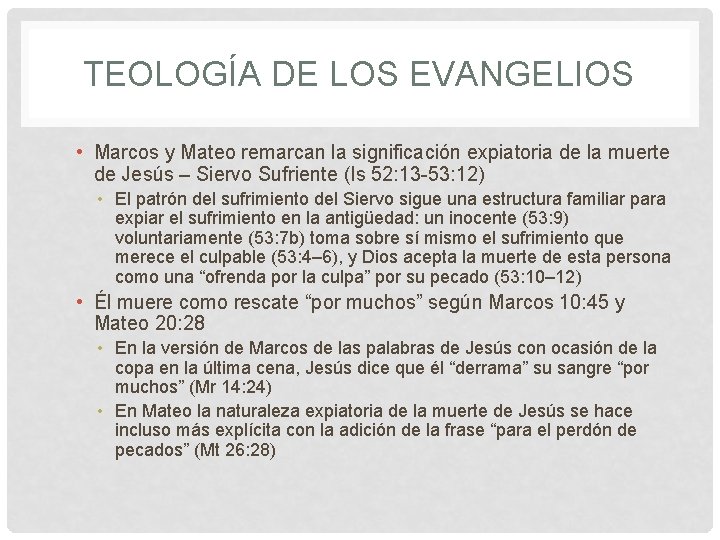 TEOLOGÍA DE LOS EVANGELIOS

• Marcos y Mateo remarcan la significación expiatoria de la muerte de Jesús – Siervo Sufriente (Is 52:13-53:12)

• El patrón del sufrimiento del Siervo sigue una estructura familiar para expiar el sufrimiento en la antigüedad: un inocente (53:9) voluntariamente (53:7b) toma sobre sí mismo el sufrimiento que merece el culpable (53:4–6), y Dios acepta la muerte de esta persona como una "ofrenda por la culpa" por su pecado (53:10–12)

• Él muere como rescate "por muchos" según Marcos 10:45 y Mateo 20:28

• En la versión de Marcos de las palabras de Jesús con ocasión de la copa en la última cena, Jesús dice que él "derrama" su sangre "por muchos" (Mr 14:24)

• En Mateo la naturaleza expiatoria de la muerte de Jesús se hace incluso más explícita con la adición de la frase "para el perdón de pecados" (Mt 26:28)